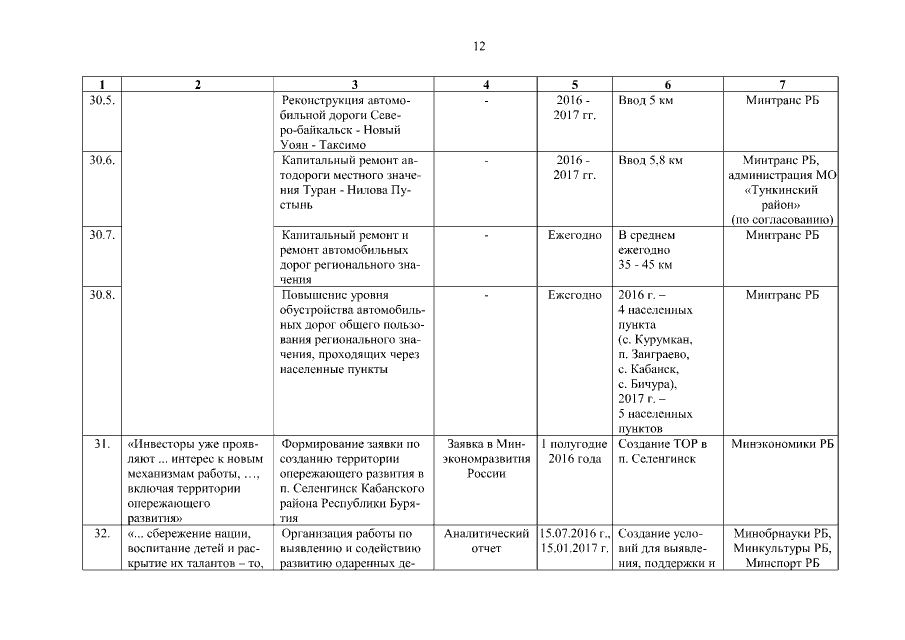 12

| 1 | 2 | 3 | 4 | 5 | 6 | 7 |
|---|---|---|---|---|---|---|
| 30.5. | | Реконструкция автомобильной дороги Северо-байкальск - Новый Уоян - Таксимо | - | 2016 - 2017 гг. | Ввод 5 км | Минтранс РБ |
| 30.6. | | Капитальный ремонт автодороги местного значения Туран - Нилова Пустынь | - | 2016 - 2017 гг. | Ввод 5,8 км | Минтранс РБ, администрация МО «Тункинский район» (по согласованию) |
| 30.7. | | Капитальный ремонт и ремонт автомобильных дорог регионального значения | - | Ежегодно | В среднем ежегодно 35 - 45 км | Минтранс РБ |
| 30.8. | | Повышение уровня обустройства автомобильных дорог общего пользования регионального значения, проходящих через населенные пункты | - | Ежегодно | 2016 г. – 4 населенных пункта (с. Курумкан, п. Заиграево, с. Кабанск, с. Бичура), 2017 г. – 5 населенных пунктов | Минтранс РБ |
| 31. | «Инвесторы уже проявляют ... интерес к новым механизмам работы, …, включая территории опережающего развития» | Формирование заявки по созданию территории опережающего развития в п. Селенгинск Кабанского района Республики Бурятия | Заявка в Минэкономразвития России | 1 полугодие 2016 года | Создание ТОР в п. Селенгинск | Минэкономики РБ |
| 32. | «... сбережение нации, воспитание детей и раскрытие их талантов – то, | Организация работы по выявлению и содействию развитию одаренных де- | Аналитический отчет | 15.07.2016 г., 15.01.2017 г. | Создание условий для выявления, поддержки и | Минобрнауки РБ, Минкультуры РБ, Минспорт РБ |